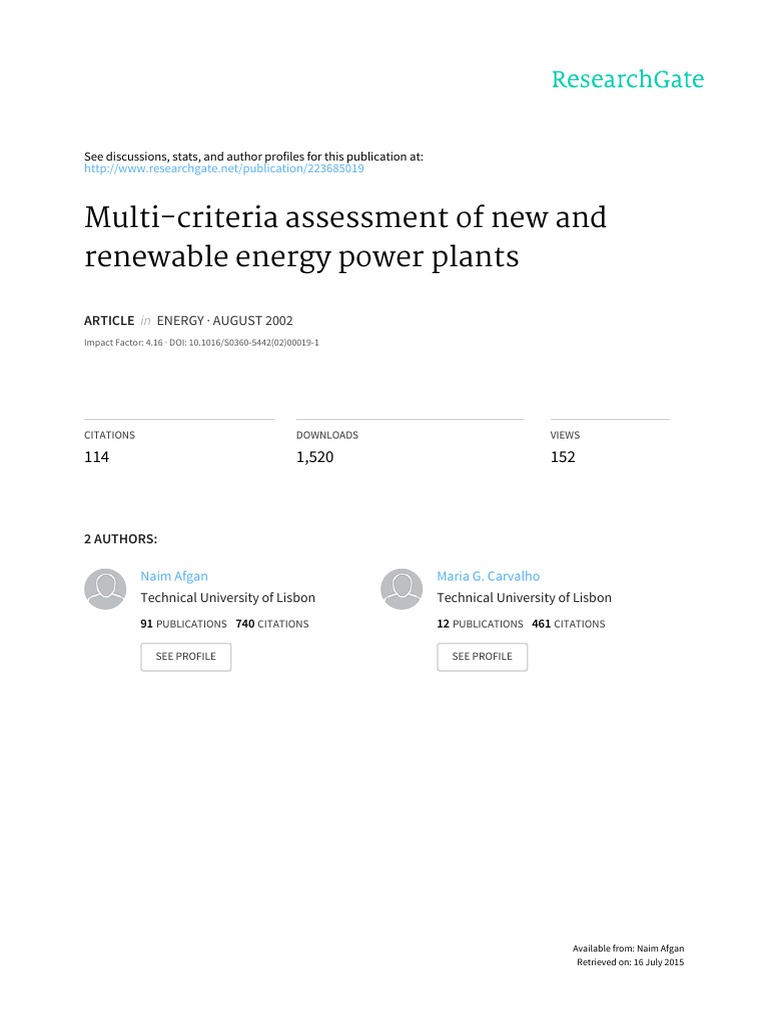 ResearchGate

See discussions, stats, and author profiles for this publication at:
http://www.researchgate.net/publication/223685019

Multi-criteria assessment of new and renewable energy power plants

ARTICLE in ENERGY · AUGUST 2002

Impact Factor: 4.16 · DOI: 10.1016/S0360-5442(02)00019-1

CITATIONS
114

DOWNLOADS
1,520

VIEWS
152

2 AUTHORS:

Naim Afgan
Technical University of Lisbon
91 PUBLICATIONS 740 CITATIONS
SEE PROFILE

Maria G. Carvalho
Technical University of Lisbon
12 PUBLICATIONS 461 CITATIONS
SEE PROFILE

Available from: Naim Afgan
Retrieved on: 16 July 2015